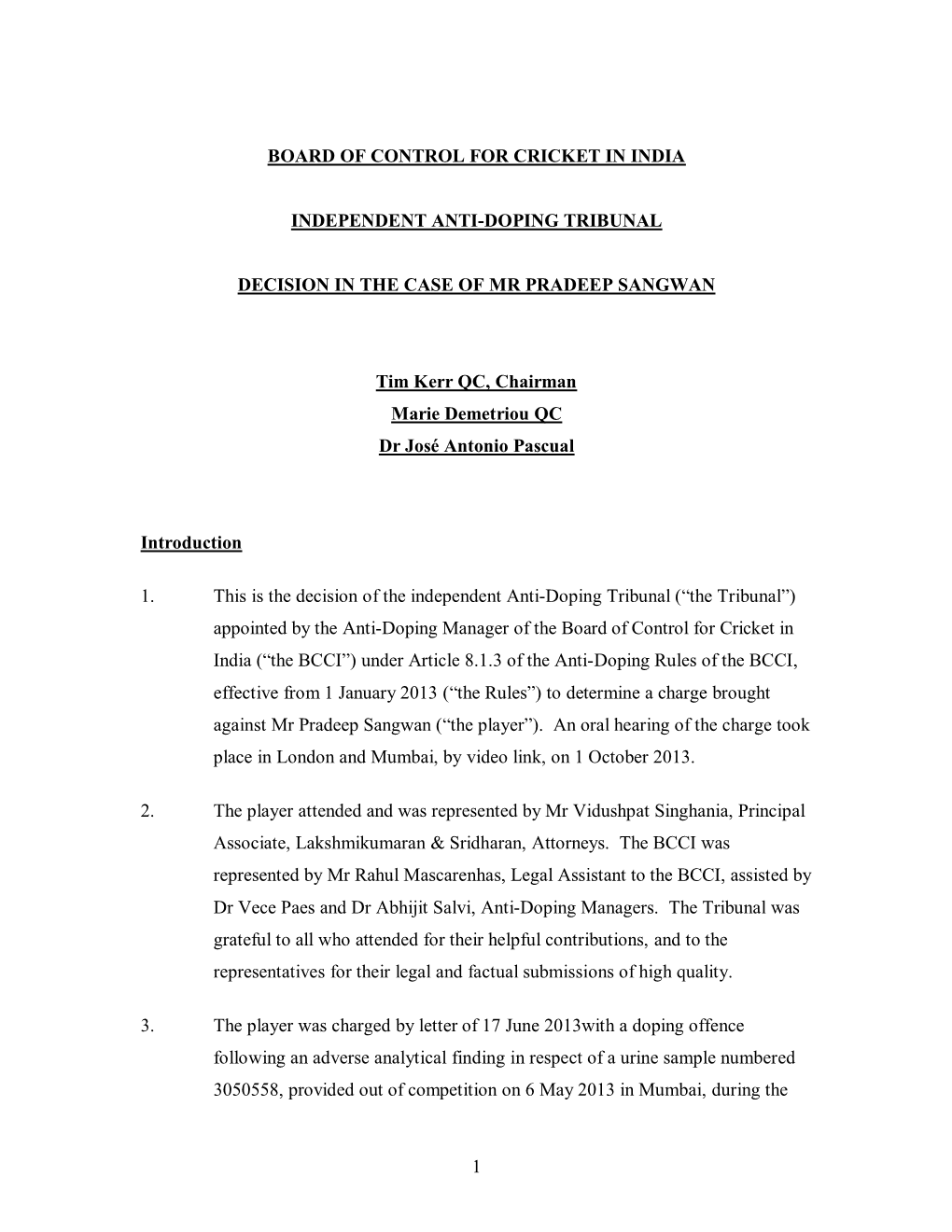 BOARD OF CONTROL FOR CRICKET IN INDIA

INDEPENDENT ANTI-DOPING TRIBUNAL

DECISION IN THE CASE OF MR PRADEEP SANGWAN

Tim Kerr QC, Chairman
Marie Demetriou QC
Dr José Antonio Pascual

Introduction

1. This is the decision of the independent Anti-Doping Tribunal (“the Tribunal”) appointed by the Anti-Doping Manager of the Board of Control for Cricket in India (“the BCCI”) under Article 8.1.3 of the Anti-Doping Rules of the BCCI, effective from 1 January 2013 (“the Rules”) to determine a charge brought against Mr Pradeep Sangwan (“the player”). An oral hearing of the charge took place in London and Mumbai, by video link, on 1 October 2013.

2. The player attended and was represented by Mr Vidushpat Singhania, Principal Associate, Lakshmikumaran & Sridharan, Attorneys. The BCCI was represented by Mr Rahul Mascarenhas, Legal Assistant to the BCCI, assisted by Dr Vece Paes and Dr Abhijit Salvi, Anti-Doping Managers. The Tribunal was grateful to all who attended for their helpful contributions, and to the representatives for their legal and factual submissions of high quality.

3. The player was charged by letter of 17 June 2013with a doping offence following an adverse analytical finding in respect of a urine sample numbered 3050558, provided out of competition on 6 May 2013 in Mumbai, during the

1